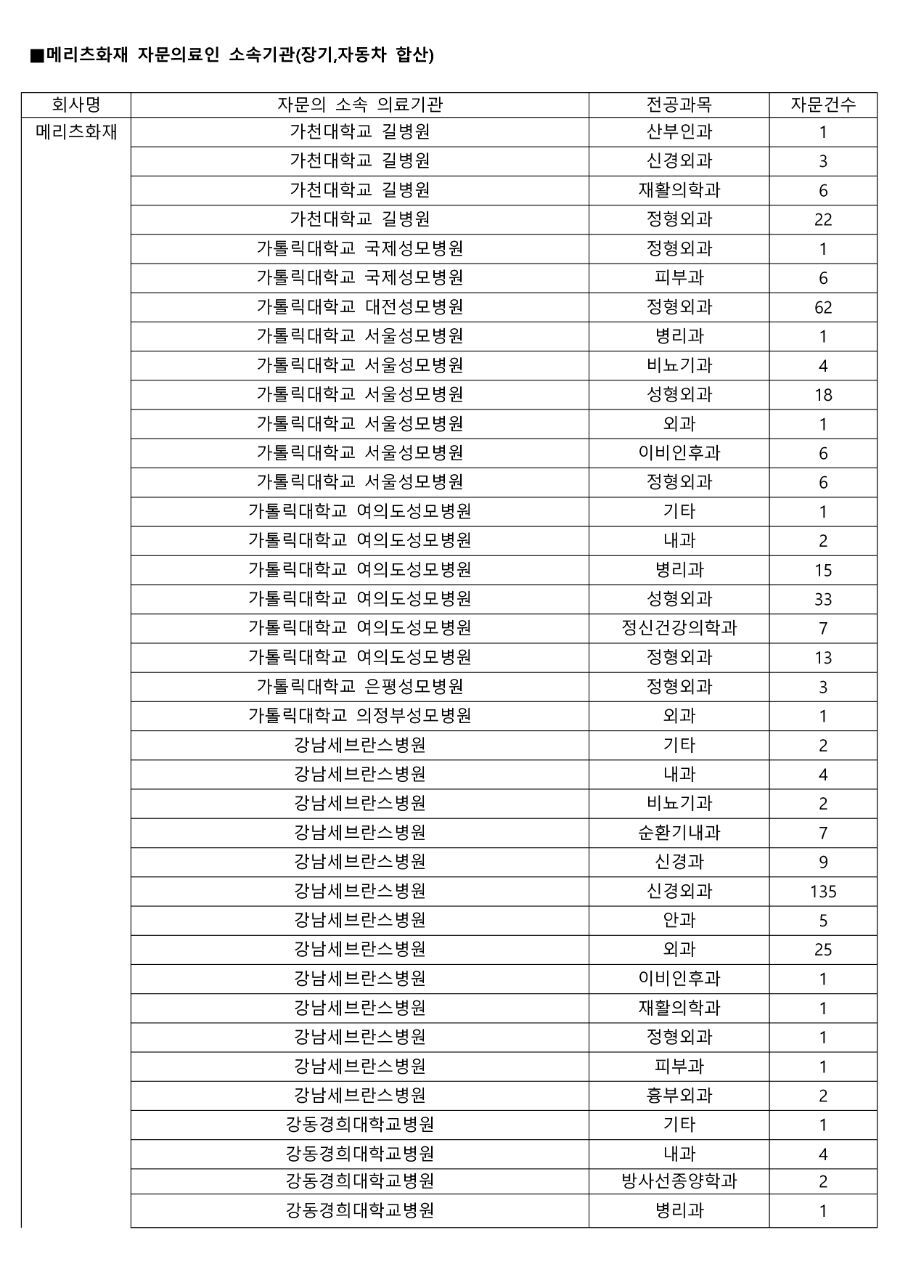 ■메리츠화재 자문의료인 소속기관(장기,자동차 합산)

| 회사명 | 자문의 소속 의료기관 | 전공과목 | 자문건수 |
|---|---|---|---|
| 메리츠화재 | 가천대학교 길병원 | 산부인과 | 1 |
| | 가천대학교 길병원 | 신경외과 | 3 |
| | 가천대학교 길병원 | 재활의학과 | 6 |
| | 가천대학교 길병원 | 정형외과 | 22 |
| | 가톨릭대학교 국제성모병원 | 정형외과 | 1 |
| | 가톨릭대학교 국제성모병원 | 피부과 | 6 |
| | 가톨릭대학교 대전성모병원 | 정형외과 | 62 |
| | 가톨릭대학교 서울성모병원 | 병리과 | 1 |
| | 가톨릭대학교 서울성모병원 | 비뇨기과 | 4 |
| | 가톨릭대학교 서울성모병원 | 성형외과 | 18 |
| | 가톨릭대학교 서울성모병원 | 외과 | 1 |
| | 가톨릭대학교 서울성모병원 | 이비인후과 | 6 |
| | 가톨릭대학교 서울성모병원 | 정형외과 | 6 |
| | 가톨릭대학교 여의도성모병원 | 기타 | 1 |
| | 가톨릭대학교 여의도성모병원 | 내과 | 2 |
| | 가톨릭대학교 여의도성모병원 | 병리과 | 15 |
| | 가톨릭대학교 여의도성모병원 | 성형외과 | 33 |
| | 가톨릭대학교 여의도성모병원 | 정신건강의학과 | 7 |
| | 가톨릭대학교 여의도성모병원 | 정형외과 | 13 |
| | 가톨릭대학교 은평성모병원 | 정형외과 | 3 |
| | 가톨릭대학교 의정부성모병원 | 외과 | 1 |
| | 강남세브란스병원 | 기타 | 2 |
| | 강남세브란스병원 | 내과 | 4 |
| | 강남세브란스병원 | 비뇨기과 | 2 |
| | 강남세브란스병원 | 순환기내과 | 7 |
| | 강남세브란스병원 | 신경과 | 9 |
| | 강남세브란스병원 | 신경외과 | 135 |
| | 강남세브란스병원 | 안과 | 5 |
| | 강남세브란스병원 | 외과 | 25 |
| | 강남세브란스병원 | 이비인후과 | 1 |
| | 강남세브란스병원 | 재활의학과 | 1 |
| | 강남세브란스병원 | 정형외과 | 1 |
| | 강남세브란스병원 | 피부과 | 1 |
| | 강남세브란스병원 | 흉부외과 | 2 |
| | 강동경희대학교병원 | 기타 | 1 |
| | 강동경희대학교병원 | 내과 | 4 |
| | 강동경희대학교병원 | 방사선종양학과 | 2 |
| | 강동경희대학교병원 | 병리과 | 1 |